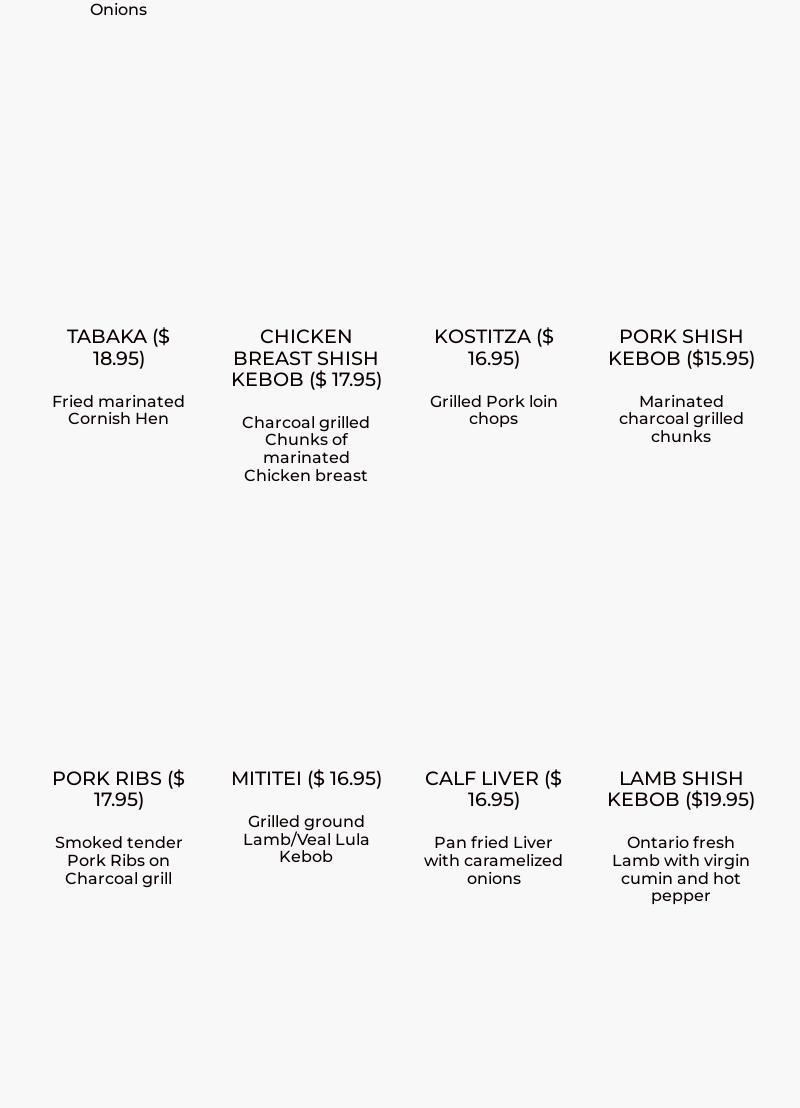 Onions

TABAKA ($ 18.95)

Fried marinated Cornish Hen

CHICKEN BREAST SHISH KEBOB ($ 17.95)

Charcoal grilled Chunks of marinated Chicken breast

KOSTITZA ($ 16.95)

Grilled Pork loin chops

PORK SHISH KEBOB ($15.95)

Marinated charcoal grilled chunks

PORK RIBS ($ 17.95)

Smoked tender Pork Ribs on Charcoal grill

MITITEI ($ 16.95)

Grilled ground Lamb/Veal Lula Kebob

CALF LIVER ($ 16.95)

Pan fried Liver with caramelized onions

LAMB SHISH KEBOB ($19.95)

Ontario fresh Lamb with virgin cumin and hot pepper